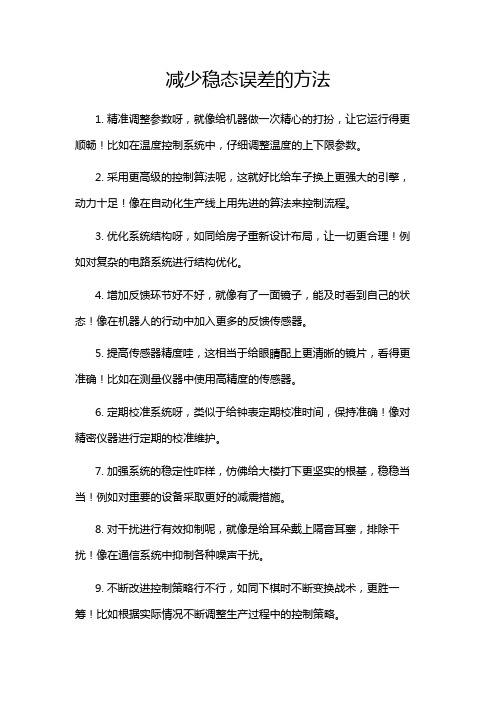 减少稳态误差的方法

1. 精准调整参数呀，就像给机器做一次精心的打扮，让它运行得更顺畅！比如在温度控制系统中，仔细调整温度的上下限参数。

2. 采用更高级的控制算法呢，这就好比给车子换上更强大的引擎，动力十足！像在自动化生产线上用先进的算法来控制流程。

3. 优化系统结构呀，如同给房子重新设计布局，让一切更合理！例如对复杂的电路系统进行结构优化。

4. 增加反馈环节好不好，就像有了一面镜子，能及时看到自己的状态！像在机器人的行动中加入更多的反馈传感器。

5. 提高传感器精度哇，这相当于给眼睛配上更清晰的镜片，看得更准确！比如在测量仪器中使用高精度的传感器。

6. 定期校准系统呀，类似于给钟表定期校准时间，保持准确！像对精密仪器进行定期的校准维护。

7. 加强系统的稳定性咋样，仿佛给大楼打下更坚实的根基，稳稳当当！例如对重要的设备采取更好的减震措施。

8. 对干扰进行有效抑制呢，就像是给耳朵戴上隔音耳塞，排除干扰！像在通信系统中抑制各种噪声干扰。

9. 不断改进控制策略行不行，如同下棋时不断变换战术，更胜一筹！比如根据实际情况不断调整生产过程中的控制策略。